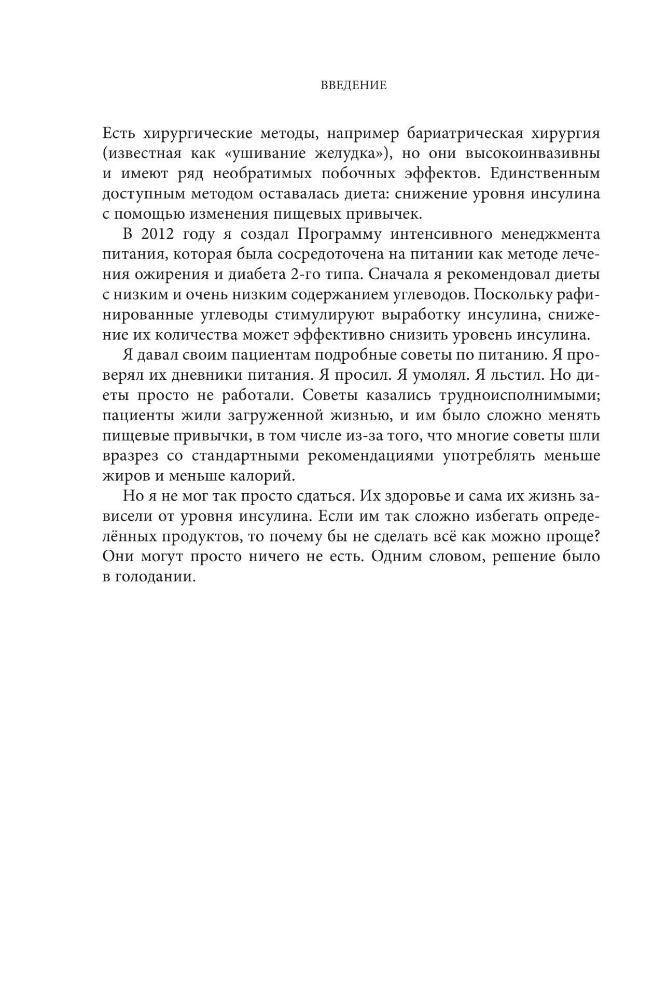 ВВЕДЕНИЕ

Есть хирургические методы, например бариатрическая хирургия (известная как «ушивание желудка»), но они высокоинвазивны и имеют ряд необратимых побочных эффектов. Единственным доступным методом оставалась диета: снижение уровня инсулина с помощью изменения пищевых привычек.

В 2012 году я создал Программу интенсивного менеджмента питания, которая была сосредоточена на питании как методе лечения ожирения и диабета 2-го типа. Сначала я рекомендовал диеты с низким и очень низким содержанием углеводов. Поскольку рафинированные углеводы стимулируют выработку инсулина, снижение их количества может эффективно снизить уровень инсулина.

Я давал своим пациентам подробные советы по питанию. Я проверял их дневники питания. Я просил. Я умолял. Я льстил. Но диеты просто не работали. Советы казались трудноисполнимыми; пациенты жили загруженной жизнью, и им было сложно менять пищевые привычки, в том числе из-за того, что многие советы шли вразрез со стандартными рекомендациями употреблять меньше жиров и меньше калорий.

Но я не мог так просто сдаться. Их здоровье и сама их жизнь зависели от уровня инсулина. Если им так сложно избегать определённых продуктов, то почему бы не сделать всё как можно проще? Они могут просто ничего не есть. Одним словом, решение было в голодании.